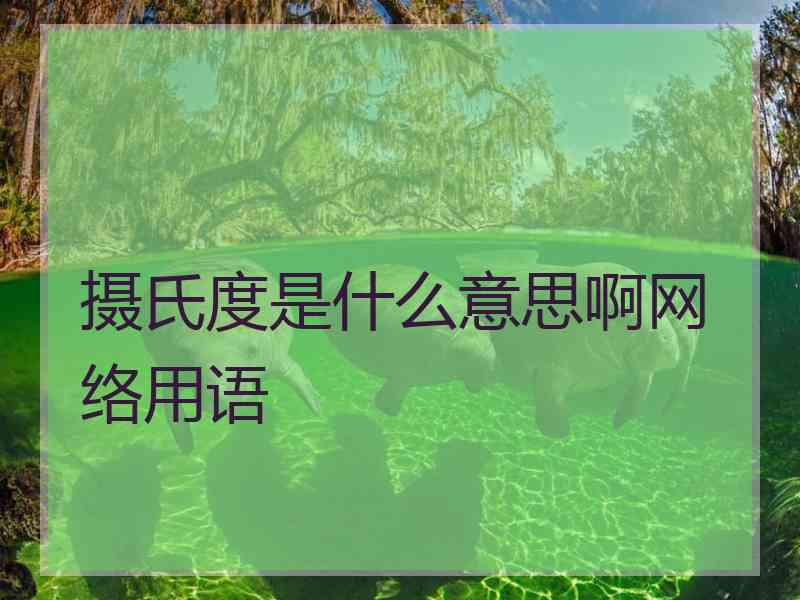 摄氏度是什么意思啊网络用语